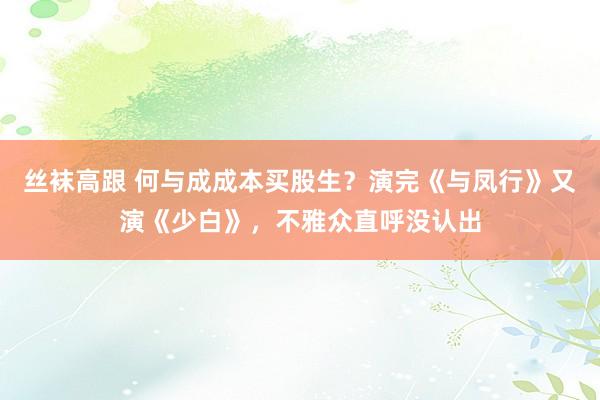 丝袜高跟 何与成成本买股生？演完《与凤行》又演《少白》，不雅众直呼没认出